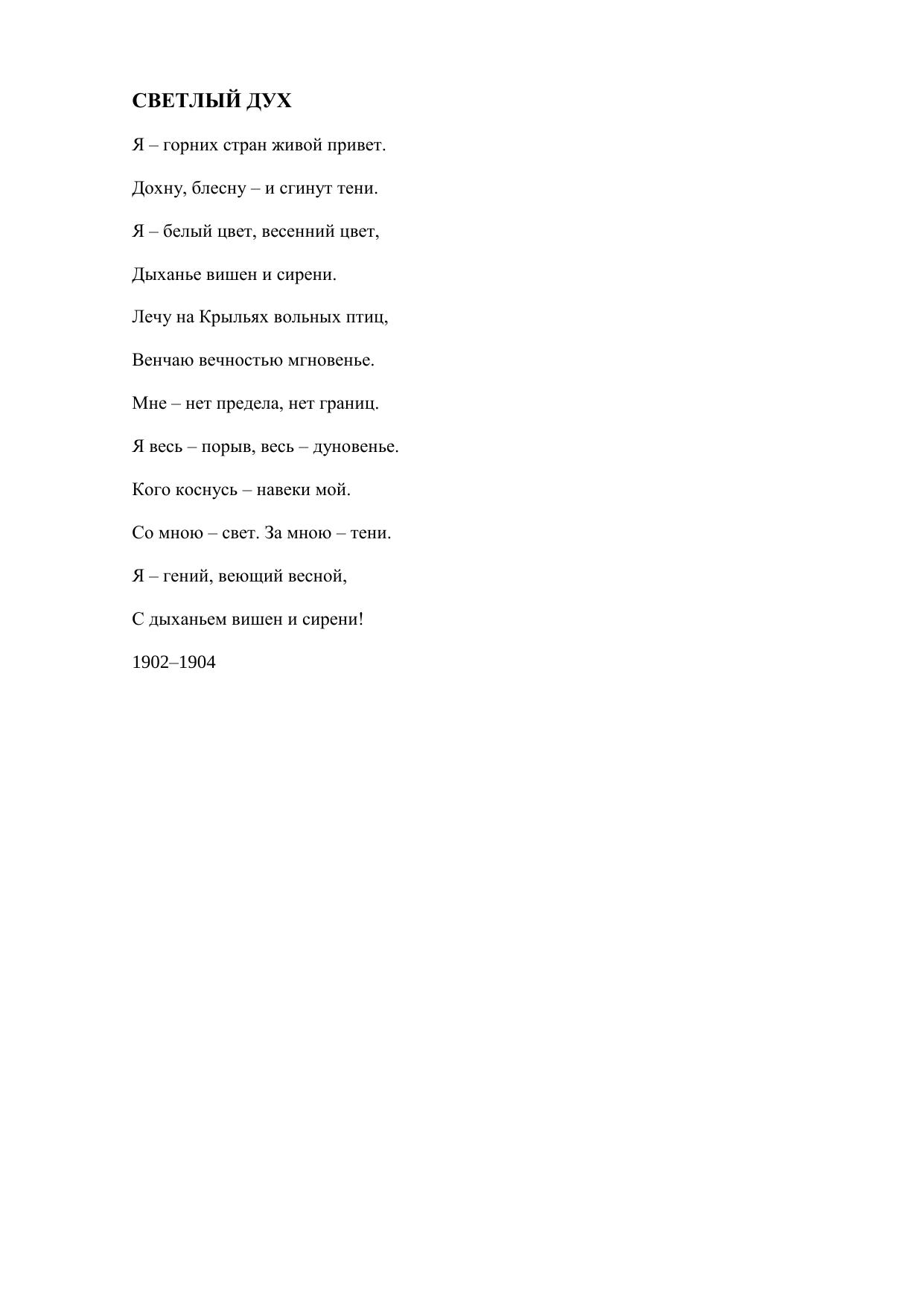 СВЕТЛЫЙ ДУХ

Я – горних стран живой привет.

Дохну, блесну – и сгинут тени.

Я – белый цвет, весенний цвет,

Дыханье вишен и сирени.

Лечу на Крыльях вольных птиц,

Венчаю вечностью мгновенье.

Мне – нет предела, нет границ.

Я весь – порыв, весь – дуновенье.

Кого коснусь – навеки мой.

Со мною – свет. За мною – тени.

Я – гений, веющий весной,

С дыханьем вишен и сирени!

1902–1904